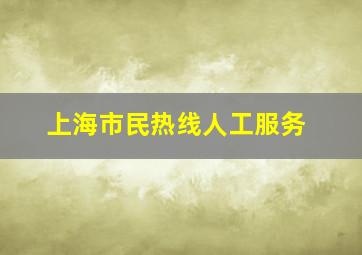 上海市民热线人工服务